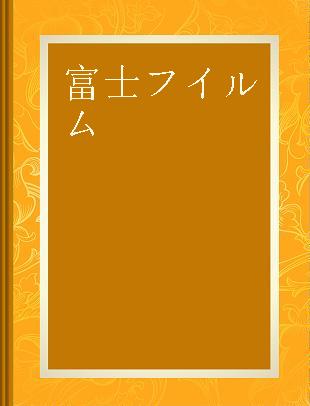 富士フイルム